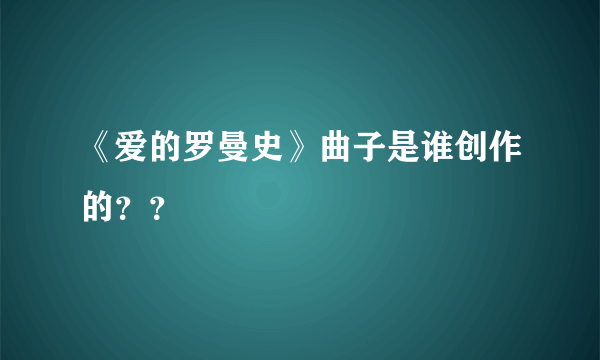 《爱的罗曼史》曲子是谁创作的？？